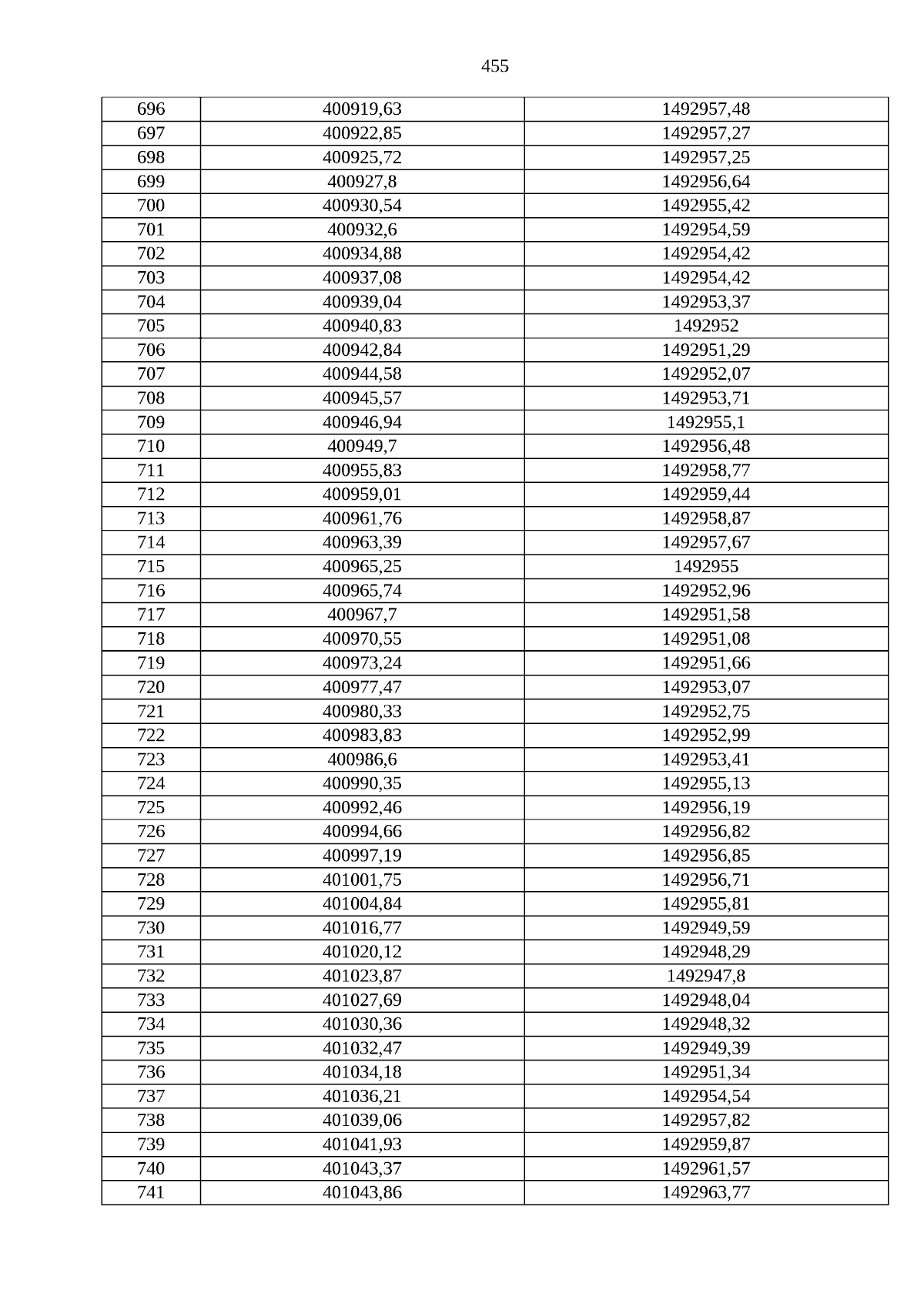 455

| 696 | 400919,63 | 1492957,48 |
|---|---|---|
| 697 | 400922,85 | 1492957,27 |
| 698 | 400925,72 | 1492957,25 |
| 699 | 400927,8 | 1492956,64 |
| 700 | 400930,54 | 1492955,42 |
| 701 | 400932,6 | 1492954,59 |
| 702 | 400934,88 | 1492954,42 |
| 703 | 400937,08 | 1492954,42 |
| 704 | 400939,04 | 1492953,37 |
| 705 | 400940,83 | 1492952 |
| 706 | 400942,84 | 1492951,29 |
| 707 | 400944,58 | 1492952,07 |
| 708 | 400945,57 | 1492953,71 |
| 709 | 400946,94 | 1492955,1 |
| 710 | 400949,7 | 1492956,48 |
| 711 | 400955,83 | 1492958,77 |
| 712 | 400959,01 | 1492959,44 |
| 713 | 400961,76 | 1492958,87 |
| 714 | 400963,39 | 1492957,67 |
| 715 | 400965,25 | 1492955 |
| 716 | 400965,74 | 1492952,96 |
| 717 | 400967,7 | 1492951,58 |
| 718 | 400970,55 | 1492951,08 |
| 719 | 400973,24 | 1492951,66 |
| 720 | 400977,47 | 1492953,07 |
| 721 | 400980,33 | 1492952,75 |
| 722 | 400983,83 | 1492952,99 |
| 723 | 400986,6 | 1492953,41 |
| 724 | 400990,35 | 1492955,13 |
| 725 | 400992,46 | 1492956,19 |
| 726 | 400994,66 | 1492956,82 |
| 727 | 400997,19 | 1492956,85 |
| 728 | 401001,75 | 1492956,71 |
| 729 | 401004,84 | 1492955,81 |
| 730 | 401016,77 | 1492949,59 |
| 731 | 401020,12 | 1492948,29 |
| 732 | 401023,87 | 1492947,8 |
| 733 | 401027,69 | 1492948,04 |
| 734 | 401030,36 | 1492948,32 |
| 735 | 401032,47 | 1492949,39 |
| 736 | 401034,18 | 1492951,34 |
| 737 | 401036,21 | 1492954,54 |
| 738 | 401039,06 | 1492957,82 |
| 739 | 401041,93 | 1492959,87 |
| 740 | 401043,37 | 1492961,57 |
| 741 | 401043,86 | 1492963,77 |